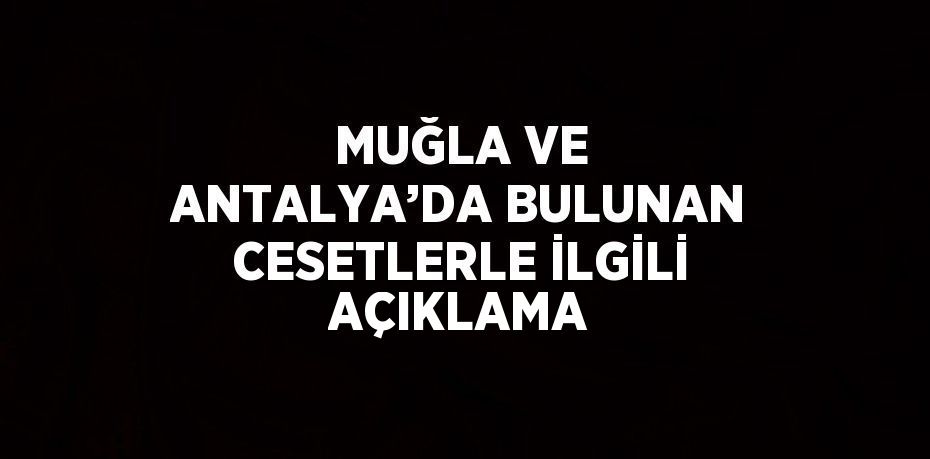 MUĞLA VE ANTALYA’DA BULUNAN CESETLERLE İLGİLİ AÇIKLAMA